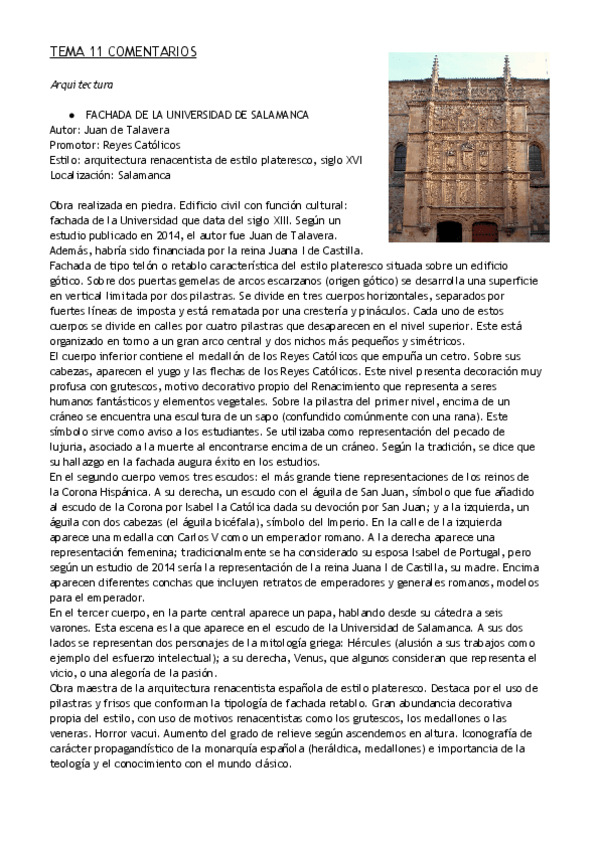 TEMA 11 COMENTARIOS

Arquitectura

● FACHADA DE LA UNIVERSIDAD DE SALAMANCA
Autor: Juan de Talavera
Promotor: Reyes Católicos
Estilo: arquitectura renacentista de estilo plateresco, siglo XVI
Localización: Salamanca

Obra realizada en piedra. Edificio civil con función cultural: fachada de la Universidad que data del siglo XIII. Según un estudio publicado en 2014, el autor fue Juan de Talavera. Además, habría sido financiada por la reina Juana I de Castilla.
Fachada de tipo telón o retablo característica del estilo plateresco situada sobre un edificio gótico. Sobre dos puertas gemelas de arcos escarzanos (origen gótico) se desarrolla una superficie en vertical limitada por dos pilastras. Se divide en tres cuerpos horizontales, separados por fuertes líneas de imposta y está rematada por una crestería y pináculos. Cada uno de estos cuerpos se divide en calles por cuatro pilastras que desaparecen en el nivel superior. Este está organizado en torno a un gran arco central y dos nichos más pequeños y simétricos.
El cuerpo inferior contiene el medallón de los Reyes Católicos que empuña un cetro. Sobre sus cabezas, aparecen el yugo y las flechas de los Reyes Católicos. Este nivel presenta decoración muy profusa con grutescos, motivo decorativo propio del Renacimiento que representa a seres humanos fantásticos y elementos vegetales. Sobre la pilastra del primer nivel, encima de un cráneo se encuentra una escultura de un sapo (confundido comúnmente con una rana). Este símbolo sirve como aviso a los estudiantes. Se utilizaba como representación del pecado de lujuria, asociado a la muerte al encontrarse encima de un cráneo. Según la tradición, se dice que su hallazgo en la fachada augura éxito en los estudios.
En el segundo cuerpo vemos tres escudos: el más grande tiene representaciones de los reinos de la Corona Hispánica. A su derecha, un escudo con el águila de San Juan, símbolo que fue añadido al escudo de la Corona por Isabel la Católica dada su devoción por San Juan; y a la izquierda, un águila con dos cabezas (el águila bicéfala), símbolo del Imperio. En la calle de la izquierda aparece una medalla con Carlos V como un emperador romano. A la derecha aparece una representación femenina; tradicionalmente se ha considerado su esposa Isabel de Portugal, pero según un estudio de 2014 sería la representación de la reina Juana I de Castilla, su madre. Encima aparecen diferentes conchas que incluyen retratos de emperadores y generales romanos, modelos para el emperador.
En el tercer cuerpo, en la parte central aparece un papa, hablando desde su cátedra a seis varones. Esta escena es la que aparece en el escudo de la Universidad de Salamanca. A sus dos lados se representan dos personajes de la mitología griega: Hércules (alusión a sus trabajos como ejemplo del esfuerzo intelectual); a su derecha, Venus, que algunos consideran que representa el vicio, o una alegoría de la pasión.
Obra maestra de la arquitectura renacentista española de estilo plateresco. Destaca por el uso de pilastras y frisos que conforman la tipología de fachada retablo. Gran abundancia decorativa propia del estilo, con uso de motivos renacentistas como los grutescos, los medallones o las veneras. Horror vacui. Aumento del grado de relieve según ascendemos en altura. Iconografía de carácter propagandístico de la monarquía española (heráldica, medallones) e importancia de la teología y el conocimiento con el mundo clásico.